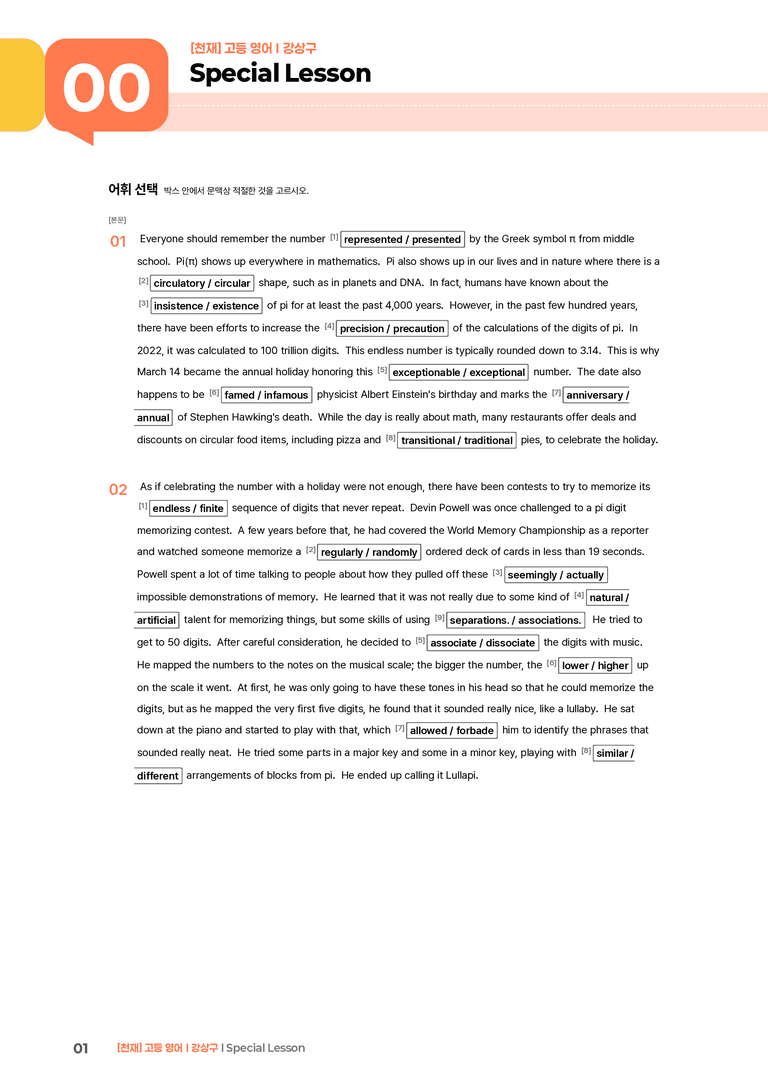 00

[천재] 고등 영어 I 강상구

Special Lesson

어휘 선택 박스 안에서 문맥상 적절한 것을 고르시오.

[본문]

01 Everyone should remember the number $^{[1]}$ represented / presented by the Greek symbol π from middle school. Pi(π) shows up everywhere in mathematics. Pi also shows up in our lives and in nature where there is a $^{[2]}$ circulatory / circular shape, such as in planets and DNA. In fact, humans have known about the $^{[3]}$ insistence / existence of pi for at least the past 4,000 years. However, in the past few hundred years, there have been efforts to increase the $^{[4]}$ precision / precaution of the calculations of the digits of pi. In 2022, it was calculated to 100 trillion digits. This endless number is typically rounded down to 3.14. This is why March 14 became the annual holiday honoring this $^{[5]}$ exceptionable / exceptional number. The date also happens to be $^{[6]}$ famed / infamous physicist Albert Einstein's birthday and marks the $^{[7]}$ anniversary / annual of Stephen Hawking's death. While the day is really about math, many restaurants offer deals and discounts on circular food items, including pizza and $^{[8]}$ transitional / traditional pies, to celebrate the holiday.

02 As if celebrating the number with a holiday were not enough, there have been contests to try to memorize its $^{[1]}$ endless / finite sequence of digits that never repeat. Devin Powell was once challenged to a pi digit memorizing contest. A few years before that, he had covered the World Memory Championship as a reporter and watched someone memorize a $^{[2]}$ regularly / randomly ordered deck of cards in less than 19 seconds. Powell spent a lot of time talking to people about how they pulled off these $^{[3]}$ seemingly / actually impossible demonstrations of memory. He learned that it was not really due to some kind of $^{[4]}$ natural / artificial talent for memorizing things, but some skills of using $^{[9]}$ separations. / associations. He tried to get to 50 digits. After careful consideration, he decided to $^{[5]}$ associate / dissociate the digits with music. He mapped the numbers to the notes on the musical scale; the bigger the number, the $^{[6]}$ lower / higher up on the scale it went. At first, he was only going to have these tones in his head so that he could memorize the digits, but as he mapped the very first five digits, he found that it sounded really nice, like a lullaby. He sat down at the piano and started to play with that, which $^{[7]}$ allowed / forbade him to identify the phrases that sounded really neat. He tried some parts in a major key and some in a minor key, playing with $^{[8]}$ similar / different arrangements of blocks from pi. He ended up calling it Lullapi.

01 [천재] 고등 영어 I 강상구 I Special Lesson